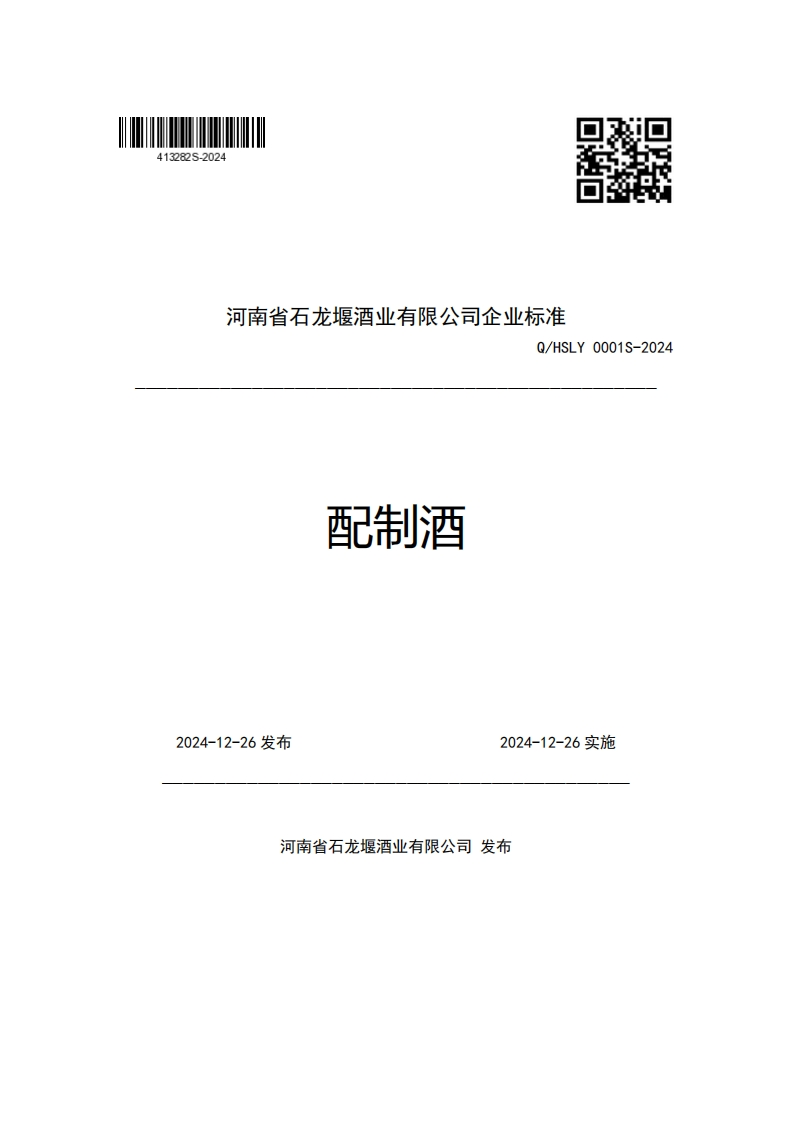 413282S-2024

河南省石龙堰酒业有限公司企业标准

Q/HSLY 0001S-2024

配制酒

2024-12-26 发布

2024-12-26 实施

河南省石龙堰酒业有限公司 发布